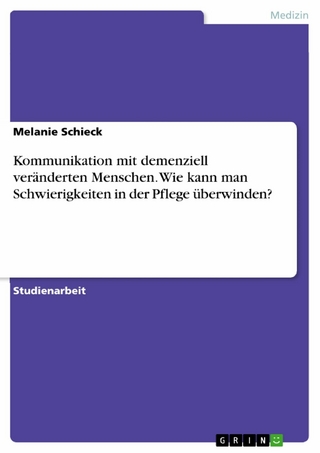 Medizin

Melanie Schieck

Kommunikation mit demenziell veränderten Menschen. Wie kann man Schwierigkeiten in der Pflege überwinden?

Studienarbeit

GRIN